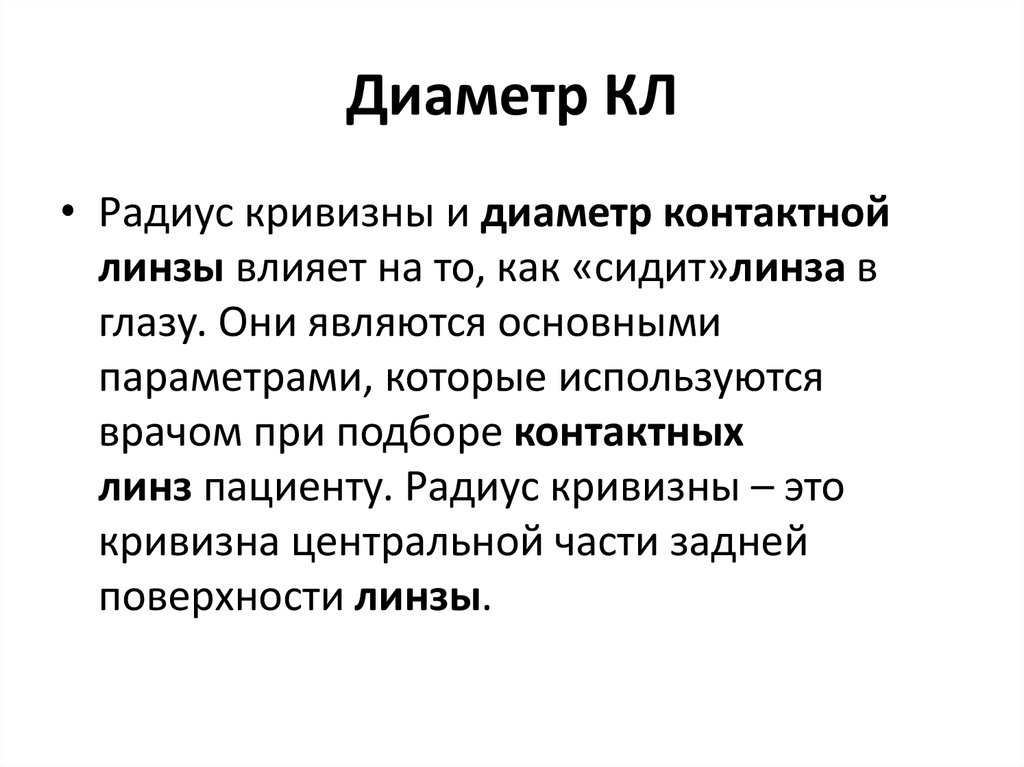 Диаметр КЛ

• Радиус кривизны и диаметр контактной линзы влияет на то, как «сидит»линза в глазу. Они являются основными параметрами, которые используются врачом при подборе контактных линз пациенту. Радиус кривизны – это кривизна центральной части задней поверхности линзы.